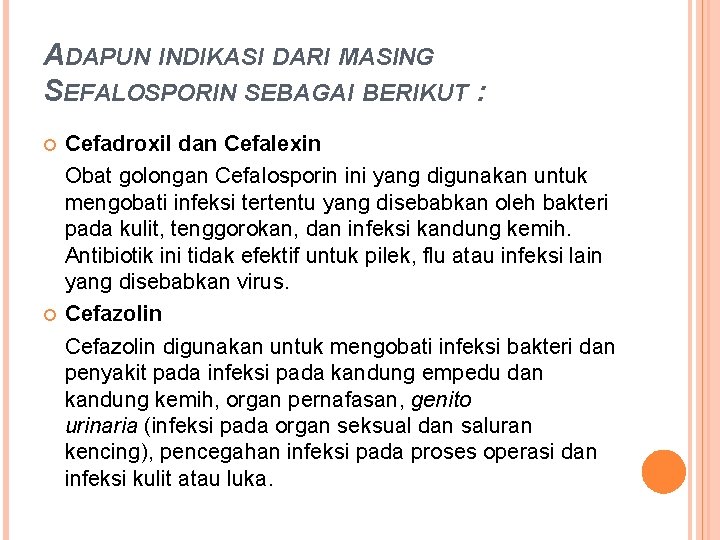 ADAPUN INDIKASI DARI MASING SEFALOSPORIN SEBAGAI BERIKUT :

Cefadroxil dan Cefalexin

Obat golongan Cefalosporin ini yang digunakan untuk mengobati infeksi tertentu yang disebabkan oleh bakteri pada kulit, tenggorokan, dan infeksi kandung kemih. Antibiotik ini tidak efektif untuk pilek, flu atau infeksi lain yang disebabkan virus.

Cefazolin

Cefazolin digunakan untuk mengobati infeksi bakteri dan penyakit pada infeksi pada kandung empedu dan kandung kemih, organ pernafasan, genito urinaria (infeksi pada organ seksual dan saluran kencing), pencegahan infeksi pada proses operasi dan infeksi kulit atau luka.